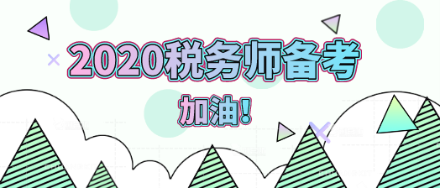 2020税务师备考

加油！